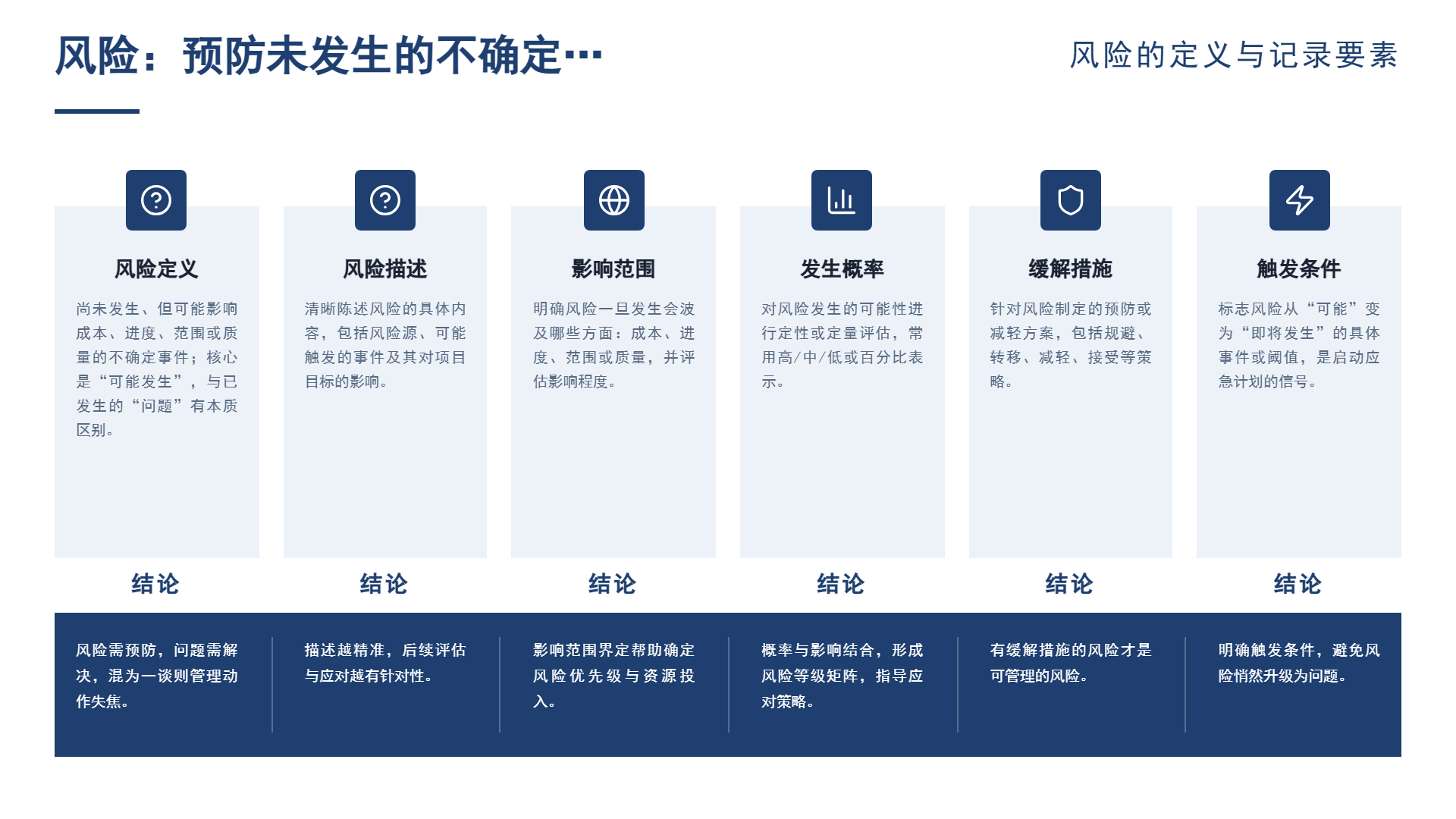 风险：预防未发生的不确定…

风险的定义与记录要素

风险定义

尚未发生、但可能影响成本、进度、范围或质量的不确定事件；核心是“可能发生”，与已发生的“问题”有本质区别。

风险描述

清晰陈述风险的具体内容，包括风险源、可能触发的事件及其对项目目标的影响。

影响范围

明确风险一旦发生会波及哪些方面：成本、进度、范围或质量，并评估影响程度。

发生概率

对风险发生的可能性进行定性或定量评估，常用高/中/低或百分比表示。

缓解措施

针对风险制定的预防或减轻方案，包括规避、转移、减轻、接受等策略。

触发条件

标志风险从“可能”变为“即将发生”的具体事件或阈值，是启动应急计划的信号。

结论

风险需预防，问题需解决，混为一谈则管理动作失焦。

结论

描述越精准，后续评估与应对越有针对性。

结论

影响范围界定帮助确定风险优先级与资源投入。

结论

概率与影响结合，形成风险等级矩阵，指导应对策略。

结论

有缓解措施的风险才是可管理的风险。

结论

明确触发条件，避免风险悄然升级为问题。